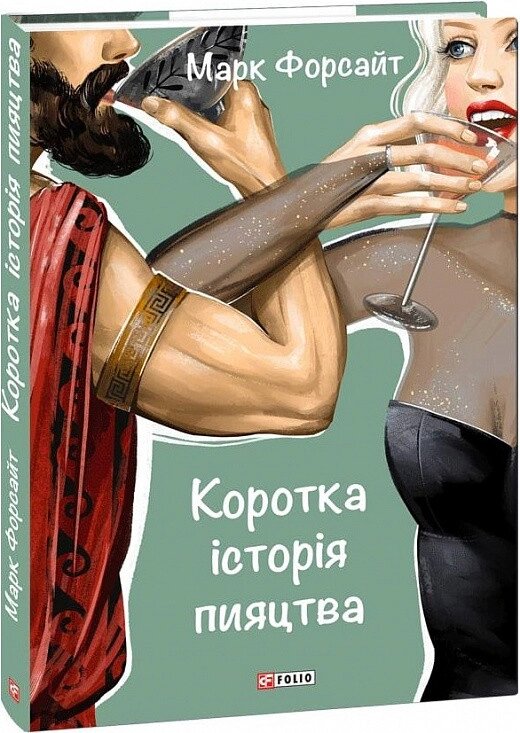 Марк Форсайт

Коротка історія пияцтва

FOLIO

Марк Форсайт Коротка історія пияцтва